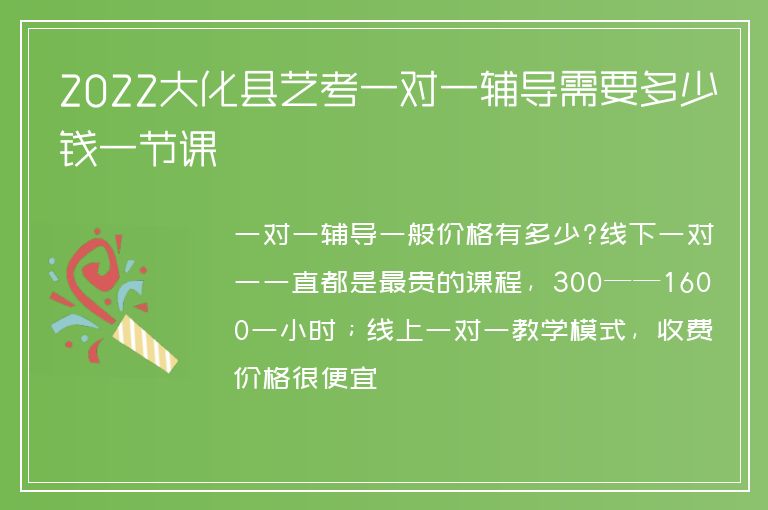 2022大化县艺考一对一辅导需要多少钱一节课

一对一辅导一般价格有多少?线下一对一一直都是最贵的课程，300——1600一小时；线上一对一教学模式，收费价格很便宜